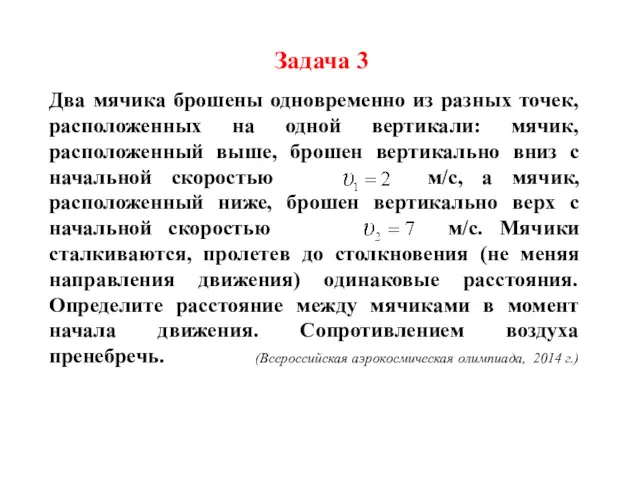 Задача 3

Два мячика брошены одновременно из разных точек, расположенных на одной вертикали: мячик, расположенный выше, брошен вертикально вниз с начальной скоростью $\upsilon_1 = 2$ м/с, а мячик, расположенный ниже, брошен вертикально верх с начальной скоростью $\upsilon_2 = 7$ м/с. Мячики сталкиваются, пролетев до столкновения (не меняя направления движения) одинаковые расстояния. Определите расстояние между мячиками в момент начала движения. Сопротивлением воздуха пренебречь. (Всероссийская аэрокосмическая олимпиада, 2014 г.)